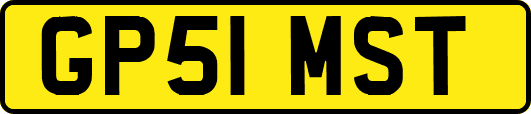 GP51 MST